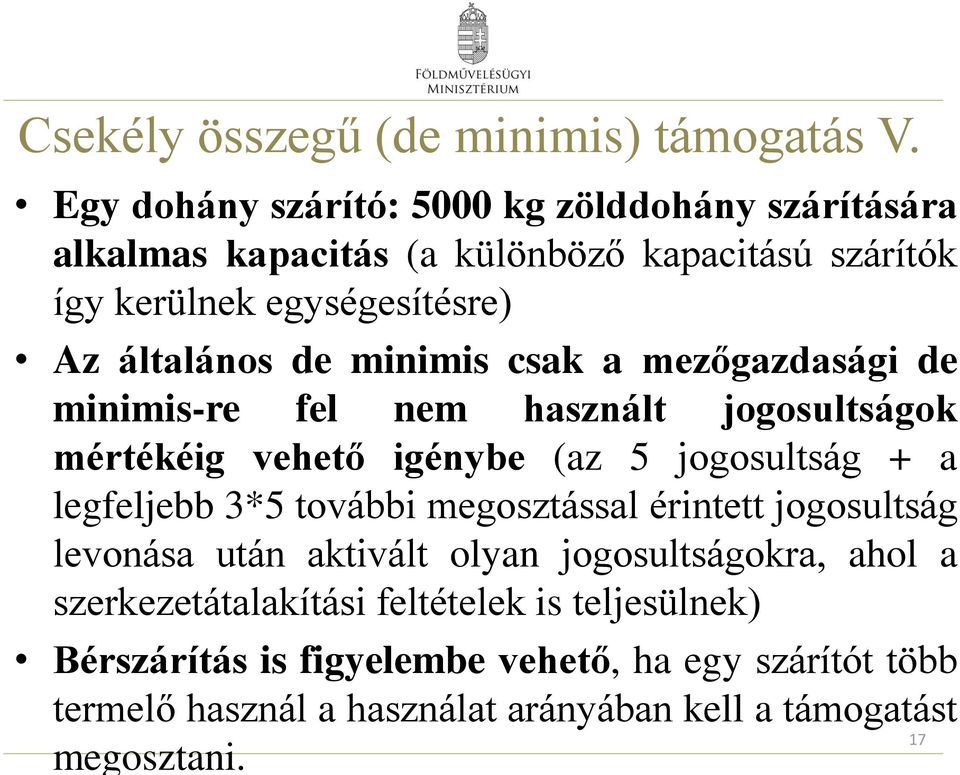 FÖLDMŰVELÉSÜGYI MINISZTÉRIUM

Csekély összegű (de minimis) támogatás V.

• Egy dohány szárító: 5000 kg zölddohány szárítására alkalmas kapacitás (a különböző kapacitású szárítók így kerülnek egységesítésre)

• Az általános de minimis csak a mezőgazdasági de minimis-re fel nem használt jogosultságok mértékéig vehető igénybe (az 5 jogosultság + a legfeljebb 3*5 további megosztással érintett jogosultság levonása után aktivált olyan jogosultságokra, ahol a szerkezetátalakítási feltételek is teljesülnek)

• Bérszárítás is figyelembe vehető, ha egy szárítót több termelő használ a használat arányában kell a támogatást megosztani.

17